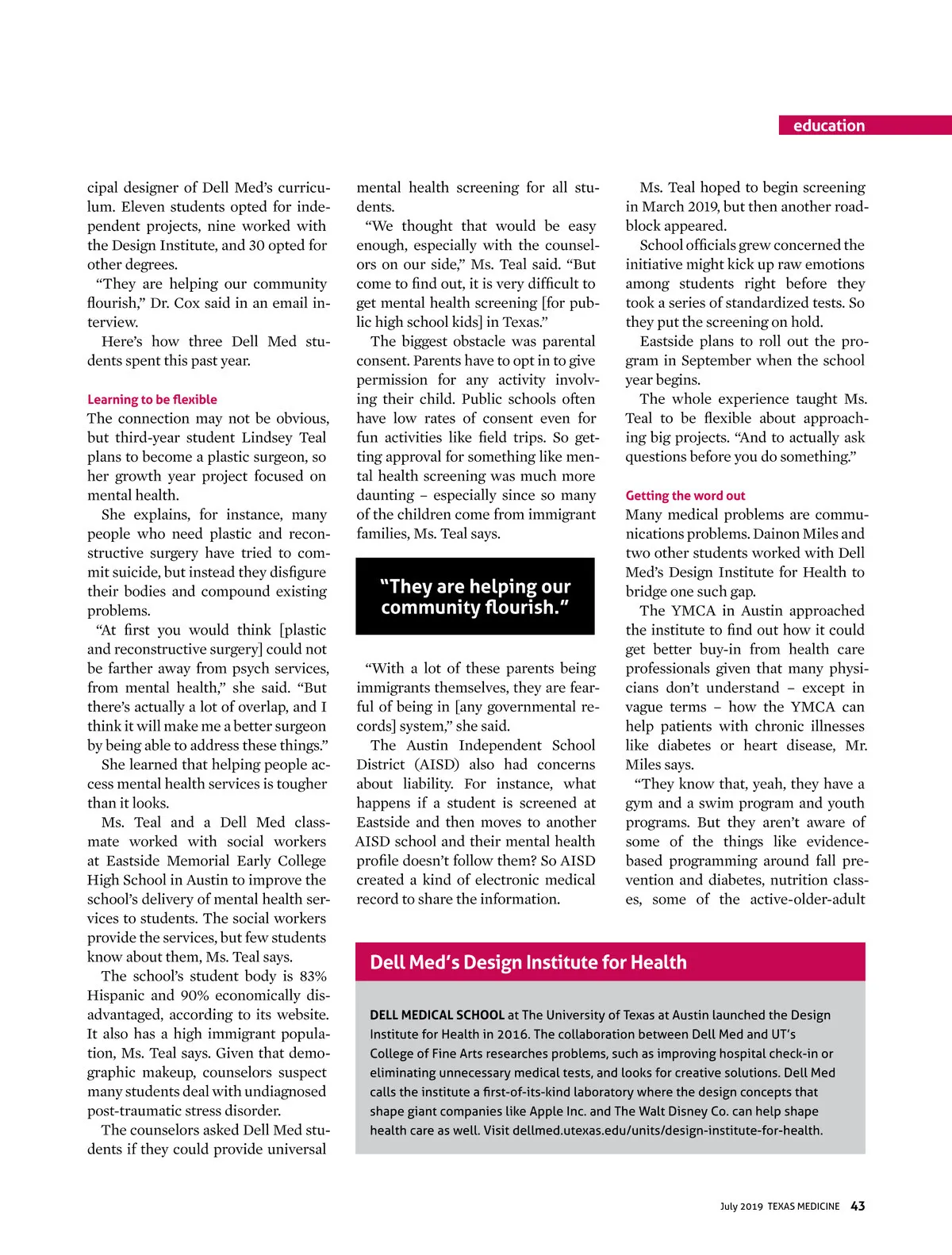 education

cipal designer of Dell Med's curriculum. Eleven students opted for independent projects, nine worked with the Design Institute, and 30 opted for other degrees.

"They are helping our community flourish," Dr. Cox said in an email interview.

Here's how three Dell Med students spent this past year.

Learning to be flexible

The connection may not be obvious, but third-year student Lindsey Teal plans to become a plastic surgeon, so her growth year project focused on mental health.

She explains, for instance, many people who need plastic and reconstructive surgery have tried to commit suicide, but instead they disfigure their bodies and compound existing problems.

"At first you would think [plastic and reconstructive surgery] could not be farther away from psych services, from mental health," she said. "But there's actually a lot of overlap, and I think it will make me a better surgeon by being able to address these things."

She learned that helping people access mental health services is tougher than it looks.

Ms. Teal and a Dell Med classmate worked with social workers at Eastside Memorial Early College High School in Austin to improve the school's delivery of mental health services to students. The social workers provide the services, but few students know about them, Ms. Teal says.

The school's student body is 83% Hispanic and 90% economically disadvantaged, according to its website. It also has a high immigrant population, Ms. Teal says. Given that demographic makeup, counselors suspect many students deal with undiagnosed post-traumatic stress disorder.

The counselors asked Dell Med students if they could provide universal mental health screening for all students.

"We thought that would be easy enough, especially with the counselors on our side," Ms. Teal said. "But come to find out, it is very difficult to get mental health screening [for public high school kids] in Texas."

The biggest obstacle was parental consent. Parents have to opt in to give permission for any activity involving their child. Public schools often have low rates of consent even for fun activities like field trips. So getting approval for something like mental health screening was much more daunting – especially since so many of the children come from immigrant families, Ms. Teal says.

"They are helping our community flourish."

"With a lot of these parents being immigrants themselves, they are fearful of being in [any governmental records] system," she said.

The Austin Independent School District (AISD) also had concerns about liability. For instance, what happens if a student is screened at Eastside and then moves to another AISD school and their mental health profile doesn't follow them? So AISD created a kind of electronic medical record to share the information.

Ms. Teal hoped to begin screening in March 2019, but then another roadblock appeared.

School officials grew concerned the initiative might kick up raw emotions among students right before they took a series of standardized tests. So they put the screening on hold.

Eastside plans to roll out the program in September when the school year begins.

The whole experience taught Ms. Teal to be flexible about approaching big projects. "And to actually ask questions before you do something."

Getting the word out

Many medical problems are communications problems. Dainon Miles and two other students worked with Dell Med's Design Institute for Health to bridge one such gap.

The YMCA in Austin approached the institute to find out how it could get better buy-in from health care professionals given that many physicians don't understand – except in vague terms – how the YMCA can help patients with chronic illnesses like diabetes or heart disease, Mr. Miles says.

"They know that, yeah, they have a gym and a swim program and youth programs. But they aren't aware of some of the things like evidence-based programming around fall prevention and diabetes, nutrition classes, some of the active-older-adult

Dell Med's Design Institute for Health

DELL MEDICAL SCHOOL at The University of Texas at Austin launched the Design Institute for Health in 2016. The collaboration between Dell Med and UT's College of Fine Arts researches problems, such as improving hospital check-in or eliminating unnecessary medical tests, and looks for creative solutions. Dell Med calls the institute a first-of-its-kind laboratory where the design concepts that shape giant companies like Apple Inc. and The Walt Disney Co. can help shape health care as well. Visit dellmed.utexas.edu/units/design-institute-for-health.

July 2019 TEXAS MEDICINE 43